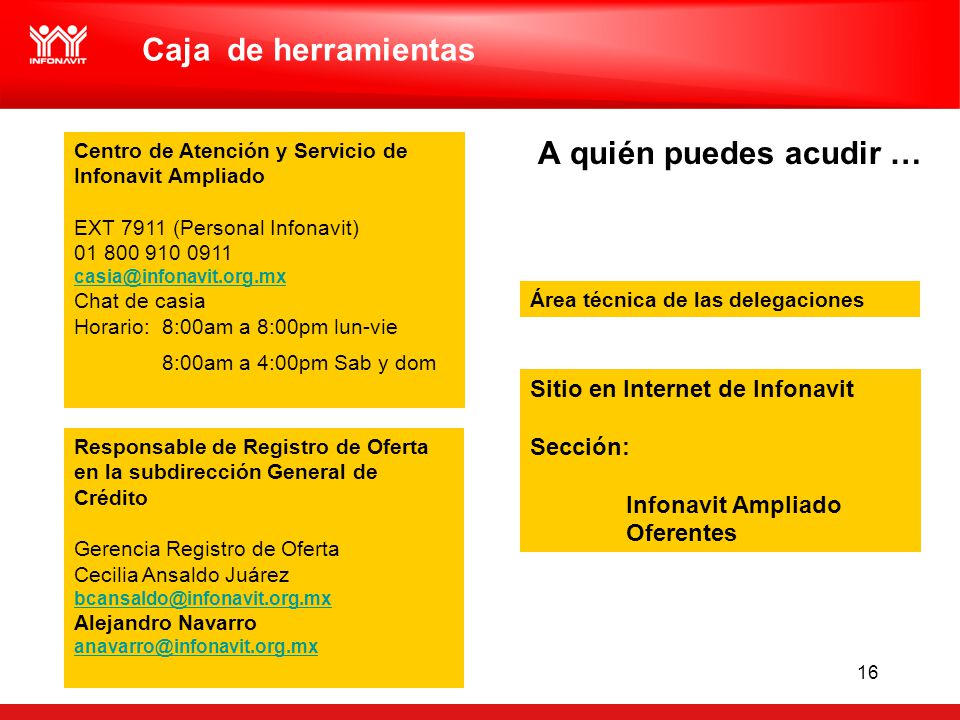 INFONAVIT

Caja de herramientas

Centro de Atención y Servicio de Infonavit Ampliado

EXT 7911 (Personal Infonavit)
01 800 910 0911
casia@infonavit.org.mx
Chat de casia
Horario: 8:00am a 8:00pm lun-vie
8:00am a 4:00pm Sab y dom

Responsable de Registro de Oferta en la subdirección General de Crédito

Gerencia Registro de Oferta
Cecilia Ansaldo Juárez
bcansaldo@infonavit.org.mx
Alejandro Navarro
anavarro@infonavit.org.mx

A quién puedes acudir …

Área técnica de las delegaciones

Sitio en Internet de Infonavit

Sección:

Infonavit Ampliado
Oferentes

16